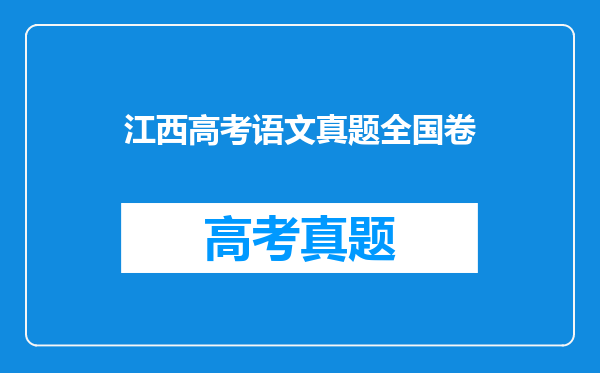 江西高考语文真题全国卷

高考真题